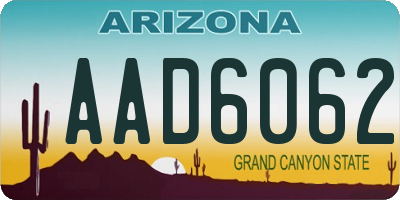 ARIZONA

AAD6062

GRAND CANYON STATE